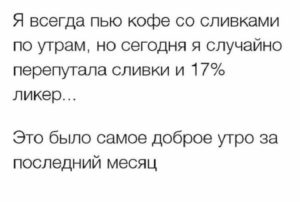 Я всегда пью кофе со сливками по утрам, но сегодня я случайно перепутала сливки и 17% ликер...

Это было самое доброе утро за последний месяц